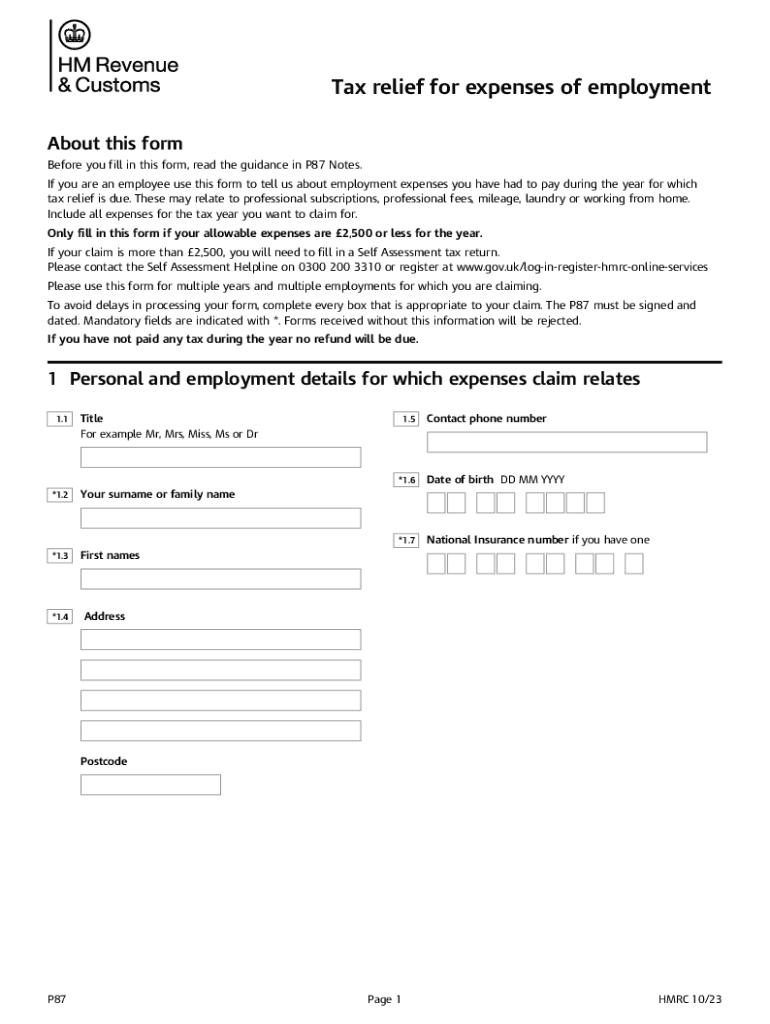 HM Revenue & Customs

Tax relief for expenses of employment

About this form

Before you fill in this form, read the guidance in P87 Notes.

If you are an employee use this form to tell us about employment expenses you have had to pay during the year for which tax relief is due. These may relate to professional subscriptions, professional fees, mileage, laundry or working from home. Include all expenses for the tax year you want to claim for.

Only fill in this form if your allowable expenses are £2,500 or less for the year.

If your claim is more than £2,500, you will need to fill in a Self Assessment tax return. Please contact the Self Assessment Helpline on 0300 200 3310 or register at www.gov.uk/log-in-register-hmrc-online-services

Please use this form for multiple years and multiple employments for which you are claiming.

To avoid delays in processing your form, complete every box that is appropriate to your claim. The P87 must be signed and dated. Mandatory fields are indicated with *. Forms received without this information will be rejected.

If you have not paid any tax during the year no refund will be due.

1 Personal and employment details for which expenses claim relates

1.1 Title
For example Mr, Mrs, Miss, Ms or Dr

*1.2 Your surname or family name

*1.3 First names

*1.4 Address

Postcode

1.5 Contact phone number

*1.6 Date of birth DD MM YYYY

*1.7 National Insurance number if you have one

P87

Page 1

HMRC 10/23